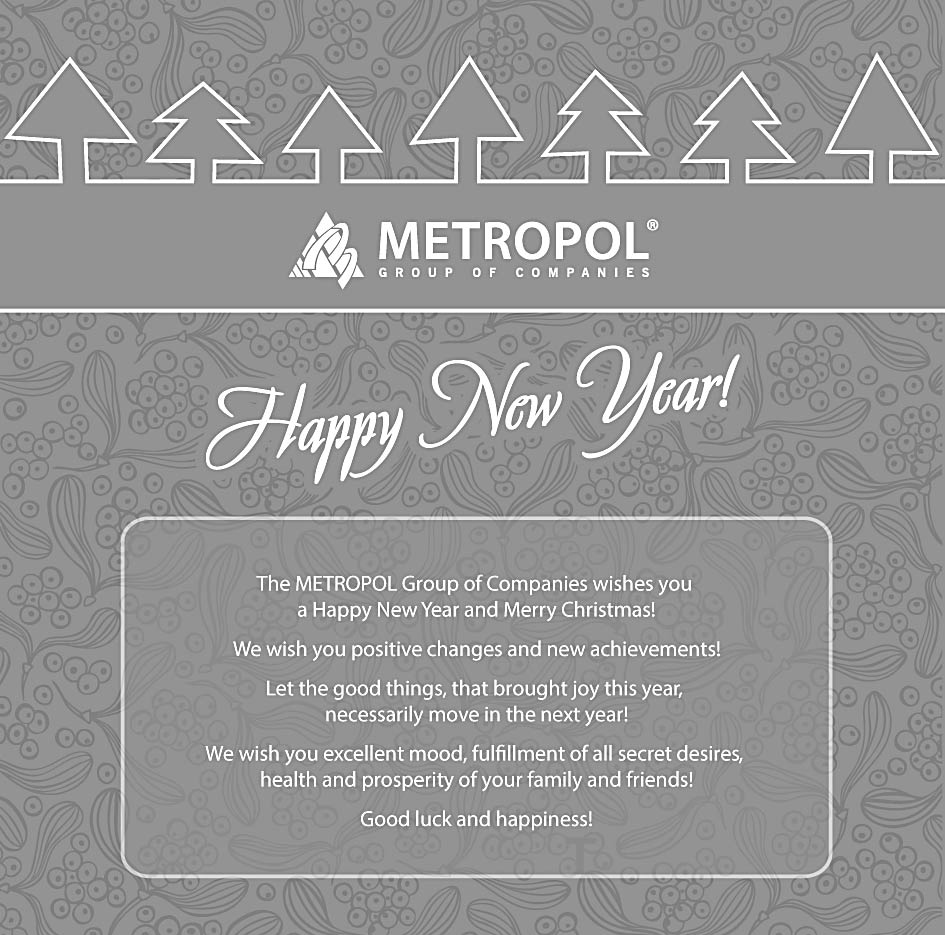 METROPOL®
GROUP OF COMPANIES

Happy New Year!

The METROPOL Group of Companies wishes you a Happy New Year and Merry Christmas!

We wish you positive changes and new achievements!

Let the good things, that brought joy this year, necessarily move in the next year!

We wish you excellent mood, fulfillment of all secret desires, health and prosperity of your family and friends!

Good luck and happiness!